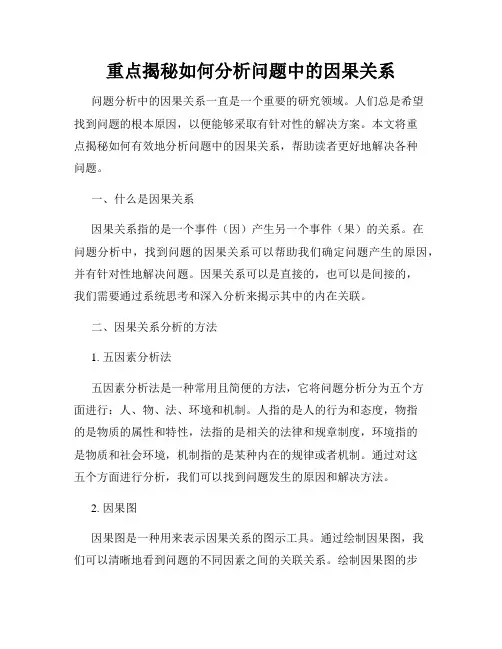 重点揭秘如何分析问题中的因果关系

问题分析中的因果关系一直是一个重要的研究领域。人们总是希望找到问题的根本原因，以便能够采取有针对性的解决方案。本文将重点揭秘如何有效地分析问题中的因果关系，帮助读者更好地解决各种问题。

一、什么是因果关系

因果关系指的是一个事件（因）产生另一个事件（果）的关系。在问题分析中，找到问题的因果关系可以帮助我们确定问题产生的原因，并有针对性地解决问题。因果关系可以是直接的，也可以是间接的，我们需要通过系统思考和深入分析来揭示其中的内在关联。

二、因果关系分析的方法

1. 五因素分析法

五因素分析法是一种常用且简便的方法，它将问题分析分为五个方面进行：人、物、法、环境和机制。人指的是人的行为和态度，物指的是物质的属性和特性，法指的是相关的法律和规章制度，环境指的是物质和社会环境，机制指的是某种内在的规律或者机制。通过对这五个方面进行分析，我们可以找到问题发生的原因和解决方法。

2. 因果图

因果图是一种用来表示因果关系的图示工具。通过绘制因果图，我们可以清晰地看到问题的不同因素之间的关联关系。绘制因果图的步